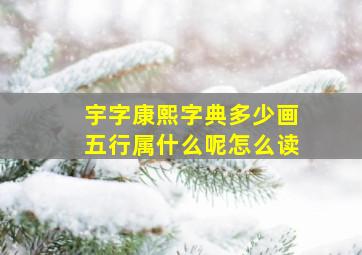 宇字康熙字典多少画
五行属什么呢怎么读